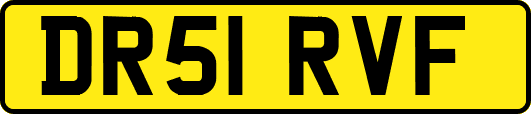 DR51 RVF